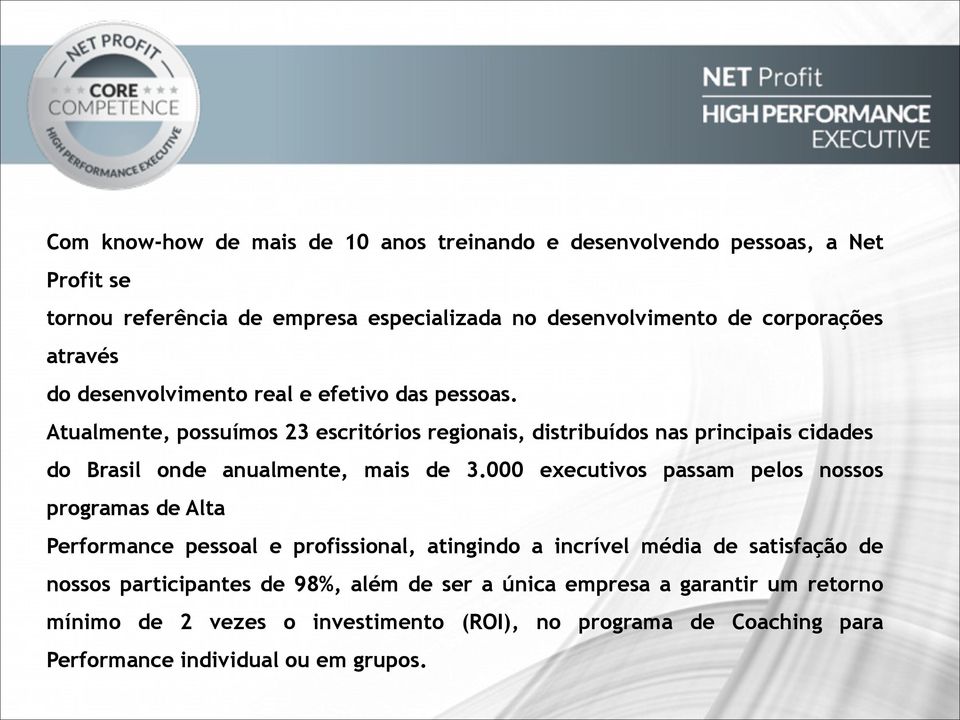 NET PROFIT
CORE
COMPETENCE
HIGH PERFORMANCE EXECUTIVE

NET Profit
HIGH PERFORMANCE
EXECUTIVE

Com know-how de mais de 10 anos treinando e desenvolvendo pessoas, a Net Profit se
tornou referência de empresa especializada no desenvolvimento de corporações através
do desenvolvimento real e efetivo das pessoas.
Atualmente, possuímos 23 escritórios regionais, distribuídos nas principais cidades
do Brasil onde anualmente, mais de 3.000 executivos passam pelos nossos programas de Alta
Performance pessoal e profissional, atingindo a incrível média de satisfação de nossos participantes de 98%, além de ser a única empresa a garantir um retorno mínimo de 2 vezes o investimento (ROI), no programa de Coaching para Performance individual ou em grupos.